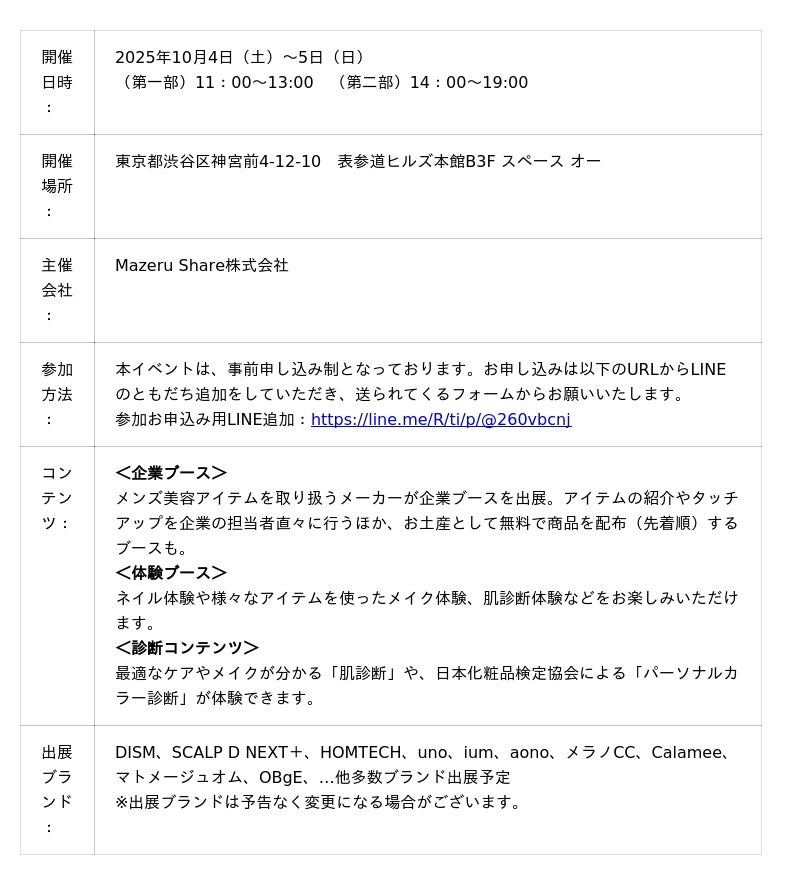 | | |
|---|---|
| 開催日時： | 2025年10月4日（土）～5日（日）<br>（第一部）11：00～13:00　（第二部）14：00～19:00 |
| 開催場所： | 東京都渋谷区神宮前4-12-10　表参道ヒルズ本館B3F スペース オー |
| 主催会社： | Mazeru Share株式会社 |
| 参加方法： | 本イベントは、事前申し込み制となっております。お申し込みは以下のURLからLINEのともだち追加をしていただき、送られてくるフォームからお願いいたします。<br>参加お申込み用LINE追加：https://line.me/R/ti/p/@260vbcnj |
| コンテンツ： | ＜企業ブース＞<br>メンズ美容アイテムを取り扱うメーカーが企業ブースを出展。アイテムの紹介やタッチアップを企業の担当者直々に行うほか、お土産として無料で商品を配布（先着順）するブースも。<br>＜体験ブース＞<br>ネイル体験や様々なアイテムを使ったメイク体験、肌診断体験などをお楽しみいただけます。<br>＜診断コンテンツ＞<br>最適なケアやメイクが分かる「肌診断」や、日本化粧品検定協会による「パーソナルカラー診断」が体験できます。 |
| 出展ブランド： | DISM、SCALP D NEXT＋、HOMTECH、uno、ium、aono、メラノCC、Calamee、マトメージュオム、OBgE、…他多数ブランド出展予定<br>※出展ブランドは予告なく変更になる場合がございます。 |